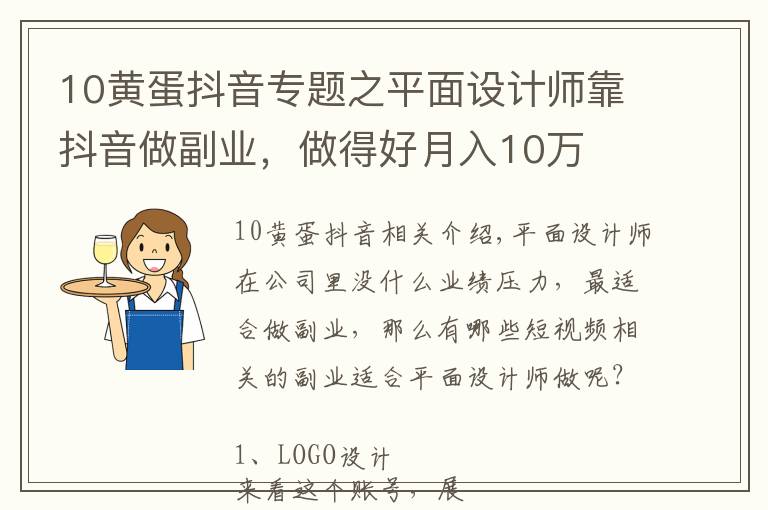 10黄蛋抖音专题之平面设计师靠抖音做副业，做得好月入10万

10黄蛋抖音相关介绍,平面设计师在公司里没什么业绩压力，最适合做副业，那么有哪些短视频相关的副业适合平面设计师做呢？

1、LOGO设计
来看这个账号，展